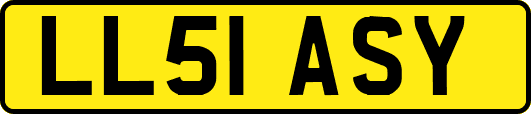 LL51 ASY